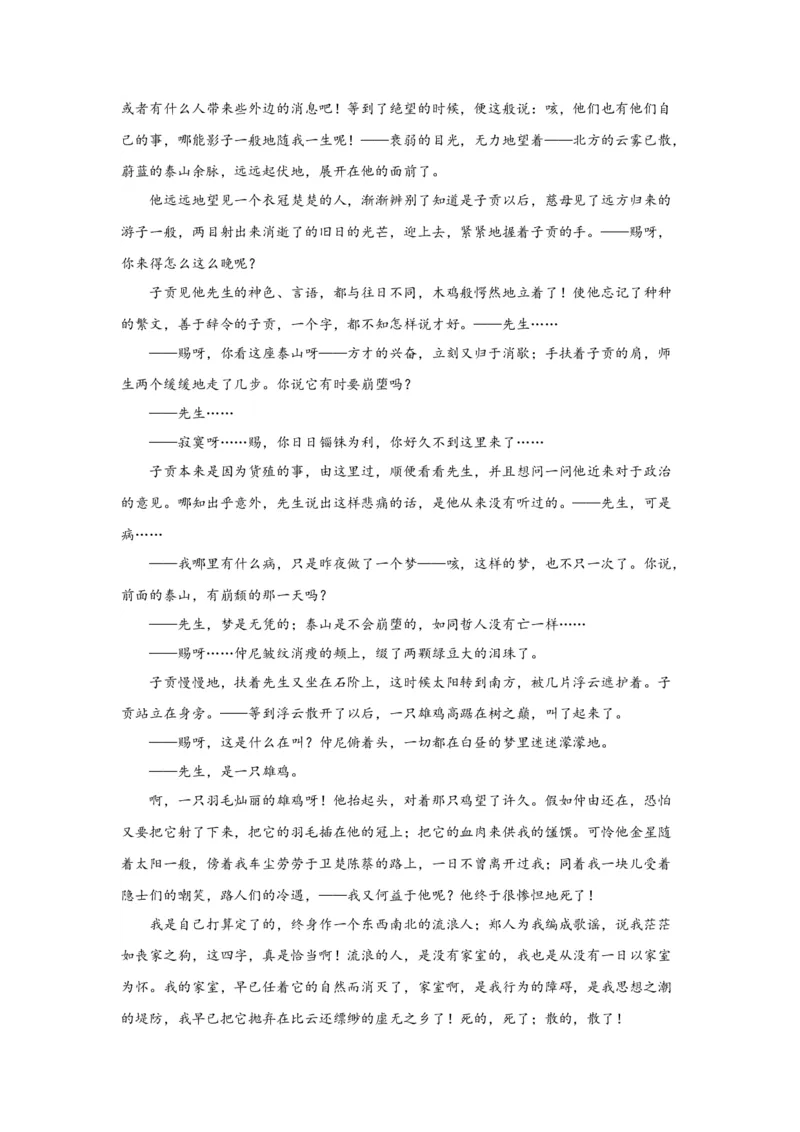 或者有什么人带来些外边的消息吧！等到了绝望的时候，便这般说：咳，他们也有他们自己的事，哪能影子一般地随我一生呢！——衰弱的目光，无力地望着——北方的云雾已散，蔚蓝的泰山余脉，远远起伏地，展开在他的面前了。

他远远地望见一个衣冠楚楚的人，渐渐辨别了知道是子贡以后，慈母见了远方归来的游子一般，两目射出来消逝了的旧日的光芒，迎上去，紧紧地握着子贡的手。——赐呀，你来得怎么这么晚呢？

子贡见他先生的神色、言语，都与往日不同，木鸡般愕然地立着了！使他忘记了种种的繁文，善于辞令的子贡，一个字，都不知怎样说才好。——先生……

——赐呀，你看这座泰山呀——方才的兴奋，立刻又归于消歇；手扶着子贡的肩，师生两个缓缓地走了几步。你说它有时要崩堕吗？

——先生……

——寂寞呀……赐，你日日锱铢为利，你好久不到这里来了……

子贡本来是因为货殖的事，由这里过，顺便看看先生，并且想问一问他近来对于政治的意见。哪知出乎意外，先生说出这样悲痛的话，是他从来没有听过的。——先生，可是病……

——我哪里有什么病，只是昨夜做了一个梦——咳，这样的梦，也不只一次了。你说，前面的泰山，有崩颓的那一天吗？

——先生，梦是无凭的；泰山是不会崩堕的，如同哲人没有亡一样……

——赐呀……仲尼皱纹消瘦的颊上，缀了两颗绿豆大的泪珠了。

子贡慢慢地，扶着先生又坐在石阶上，这时候太阳转到南方，被几片浮云遮护着。子贡站立在身旁。——等到浮云散开了以后，一只雄鸡高踞在树之巅，叫了起来了。

——赐呀，这是什么在叫？仲尼俯着头，一切都在白昼的梦里迷迷濛濛地。

——先生，是一只雄鸡。

啊，一只羽毛灿丽的雄鸡呀！他抬起头，对着那只鸡望了许久。假如仲由还在，恐怕又要把它射了下来，把它的羽毛插在他的冠上；把它的血肉来供我的馐馔。可怜他金星随着太阳一般，傍着我车尘劳劳于卫楚陈蔡的路上，一日不曾离开过我；同着我一块儿受着隐士们的嘲笑，路人们的冷遇，——我又何益于他呢？他终于很惨怛地死了！

我是自己打算定了的，终身作一个东西南北的流浪人；郑人为我编成歌谣，说我茫茫如丧家之狗，这四字，真是恰当啊！流浪的人，是没有家室的，我也是从没有一日以家室为怀。我的家室，早已任着它的自然而消灭了，家室啊，是我行为的障碍，是我思想之潮的堤防，我早已把它抛弃在比云还缥缈的虚无之乡了！死的，死了；散的，散了！